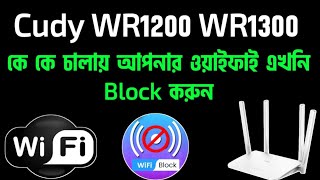 Cudy WR1200 WR1300

কে কে চালায় আপনার ওয়াইফাই এখনি Block করুন

Wi Fi

WiFi Block